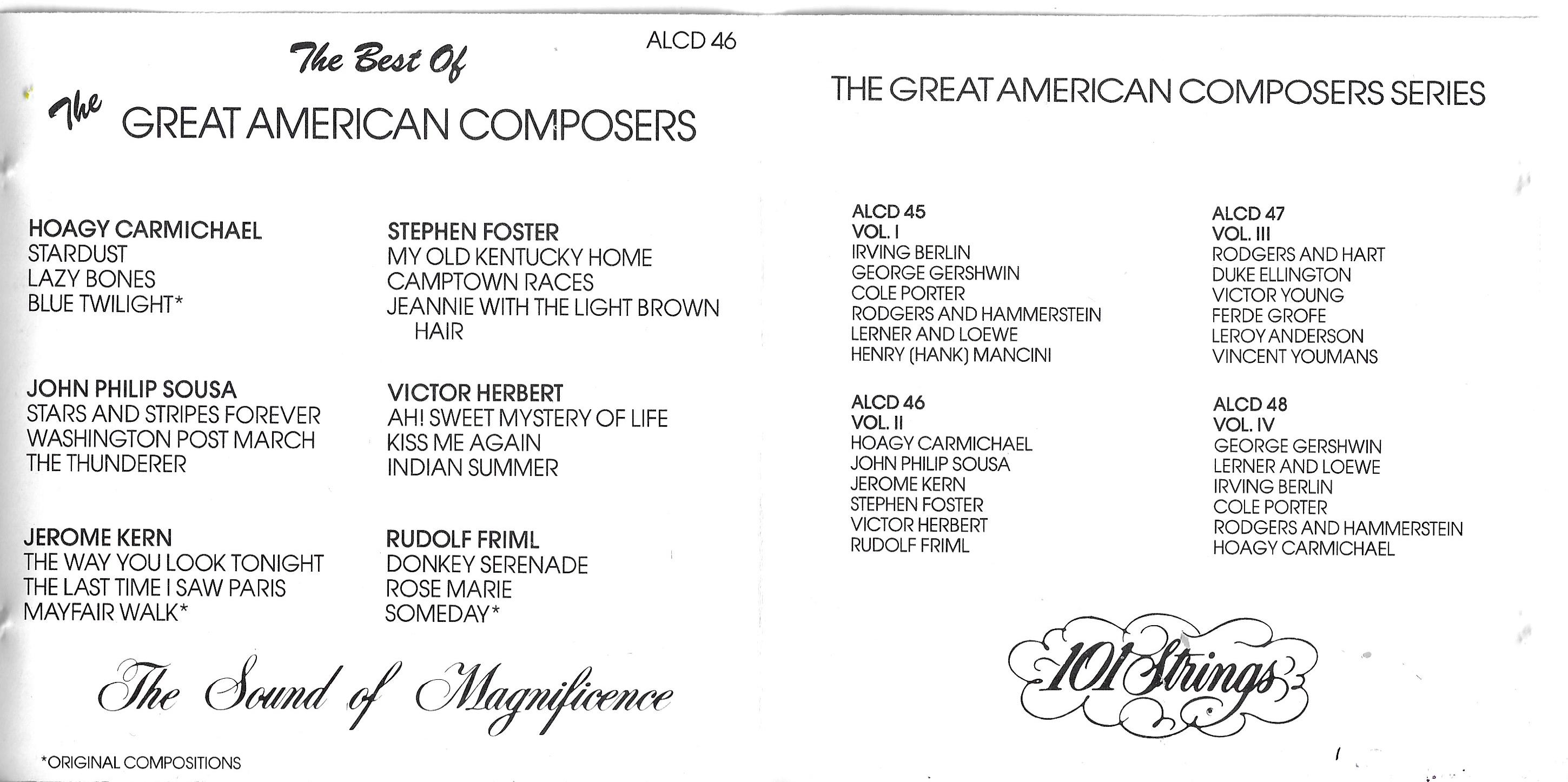 ALCD 46

The Best Of

The GREAT AMERICAN COMPOSERS

HOAGY CARMICHAEL
STARDUST
LAZY BONES
BLUE TWILIGHT*

JOHN PHILIP SOUSA
STARS AND STRIPES FOREVER
WASHINGTON POST MARCH
THE THUNDERER

JEROME KERN
THE WAY YOU LOOK TONIGHT
THE LAST TIME I SAW PARIS
MAYFAIR WALK*

STEPHEN FOSTER
MY OLD KENTUCKY HOME
CAMPTOWN RACES
JEANNIE WITH THE LIGHT BROWN HAIR

VICTOR HERBERT
AH! SWEET MYSTERY OF LIFE
KISS ME AGAIN
INDIAN SUMMER

RUDOLF FRIML
DONKEY SERENADE
ROSE MARIE
SOMEDAY*

The Sound of Magnificence

*ORIGINAL COMPOSITIONS

THE GREAT AMERICAN COMPOSERS SERIES

ALCD 45
VOL. I
IRVING BERLIN
GEORGE GERSHWIN
COLE PORTER
RODGERS AND HAMMERSTEIN
LERNER AND LOEWE
HENRY (HANK) MANCINI

ALCD 46
VOL. II
HOAGY CARMICHAEL
JOHN PHILIP SOUSA
JEROME KERN
STEPHEN FOSTER
VICTOR HERBERT
RUDOLF FRIML

ALCD 47
VOL. III
RODGERS AND HART
DUKE ELLINGTON
VICTOR YOUNG
FERDE GROFE
LEROY ANDERSON
VINCENT YOUMANS

ALCD 48
VOL. IV
GEORGE GERSHWIN
LERNER AND LOEWE
IRVING BERLIN
COLE PORTER
RODGERS AND HAMMERSTEIN
HOAGY CARMICHAEL

101 Strings